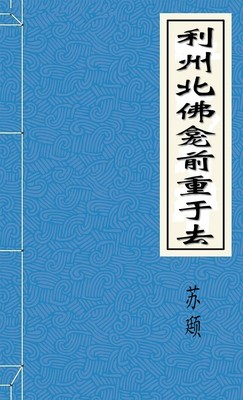 利州北佛龛前重于去

苏颋